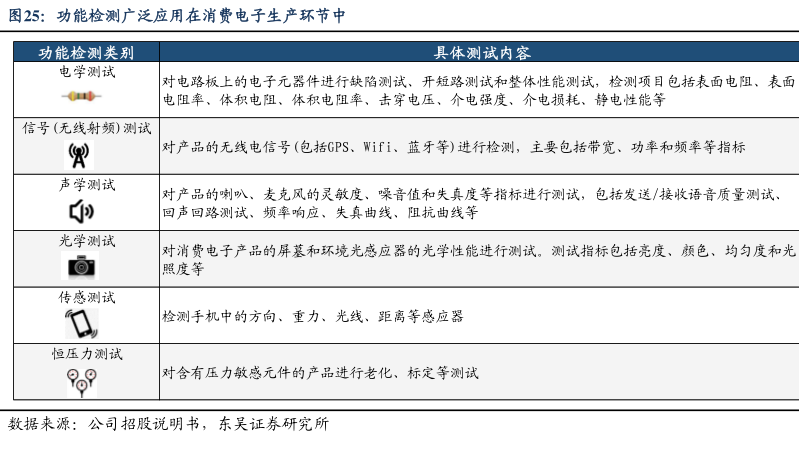 图25：功能检测广泛应用在消费电子生产环节中

| 功能检测类别 | 具体测试内容 |
|---|---|
| 电学测试 | 对电路板上的电子元器件进行缺陷测试、开短路测试和整体性能测试，检测项目包括表面电阻、表面电阻率、体积电阻、体积电阻率、击穿电压、介电强度、介电损耗、静电性能等 |
| 信号(无线射频)测试 | 对产品的无线电信号(包括GPS、Wifi、蓝牙等)进行检测，主要包括带宽、功率和频率等指标 |
| 声学测试 | 对产品的喇叭、麦克风的灵敏度、噪音值和失真度等指标进行测试，包括发送/接收语音质量测试、回声回路测试、频率响应、失真曲线、阻抗曲线等 |
| 光学测试 | 对消费电子产品的屏幕和环境光感应器的光学性能进行测试。测试指标包括亮度、颜色、均匀度和光照度等 |
| 传感测试 | 检测手机中的方向、重力、光线、距离等感应器 |
| 恒压力测试 | 对含有压力敏感元件的产品进行老化、标定等测试 |

数据来源：公司招股说明书，东吴证券研究所